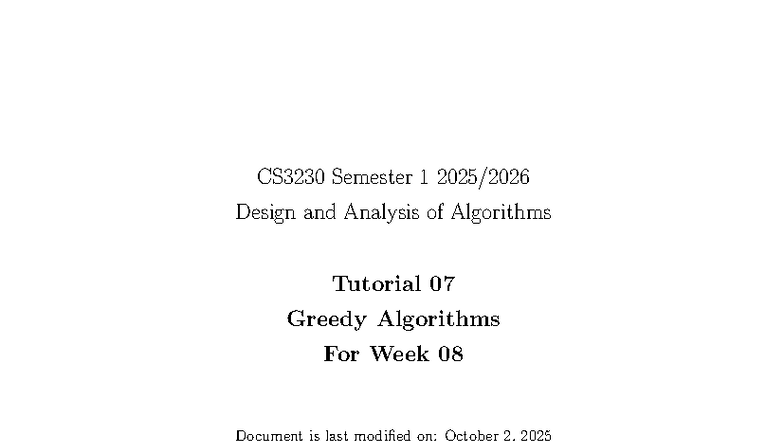 CS3230 Semester 1 2025/2026
Design and Analysis of Algorithms

Tutorial 07
Greedy Algorithms
For Week 08

Document is last modified on: October 2, 2025